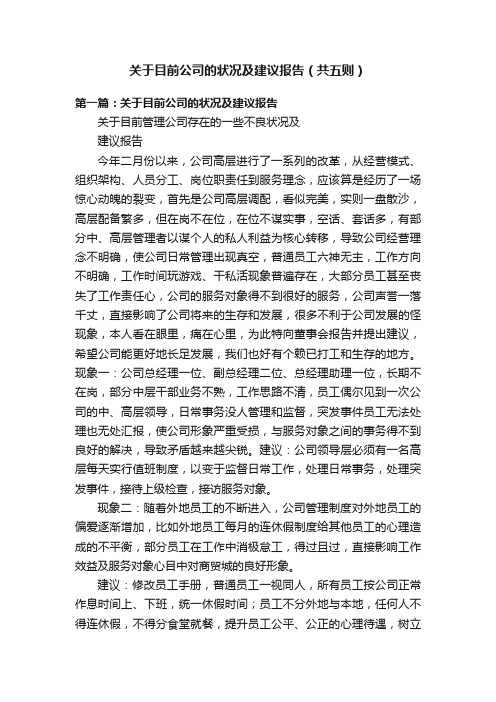 关于目前公司的状况及建议报告（共五则）

第一篇：关于目前公司的状况及建议报告

关于目前管理公司存在的一些不良状况及

建议报告

今年二月份以来，公司高层进行了一系列的改革，从经营模式、组织架构、人员分工、岗位职责任到服务理念，应该算是经历了一场惊心动魄的裂变，首先是公司高层调配，看似完美，实则一盘散沙，高层配备繁多，但在岗不在位，在位不谋实事，空话、套话多，有部分中、高层管理者以谋个人的私人利益为核心转移，导致公司经营理念不明确，使公司日常管理出现真空，普通员工六神无主，工作方向不明确，工作时间玩游戏、干私活现象普遍存在，大部分员工甚至丧失了工作责任心，公司的服务对象得不到很好的服务，公司声誉一落千丈，直接影响了公司将来的生存和发展，很多不利于公司发展的怪现象，本人看在眼里，痛在心里，为此特向董事会报告并提出建议，希望公司能更好地长足发展，我们也好有个赖已打工和生存的地方。现象一：公司总经理一位、副总经理二位、总经理助理一位，长期不在岗，部分中层干部业务不熟，工作思路不清，员工偶尔见到一次公司的中、高层领导，日常事务没人管理和监督，突发事件员工无法处理也无处汇报，使公司形象严重受损，与服务对象之间的事务得不到良好的解决，导致矛盾越来越尖锐。建议：公司领导层必须有一名高层每天实行值班制度，以变于监督日常工作，处理日常事务，处理突发事件，接待上级检查，接访服务对象。

现象二：随着外地员工的不断进入，公司管理制度对外地员工的偏爱逐渐增加，比如外地员工每月的连休假制度给其他员工的心理造成的不平衡，部分员工在工作中消极怠工，得过且过，直接影响工作效益及服务对象心目中对商贸城的良好形象。

建议：修改员工手册，普通员工一视同人，所有员工按公司正常作息时间上、下班，统一休假时间；员工不分外地与本地，任何人不得连休假，不得分食堂就餐，提升员工公平、公正的心理待遇，树立